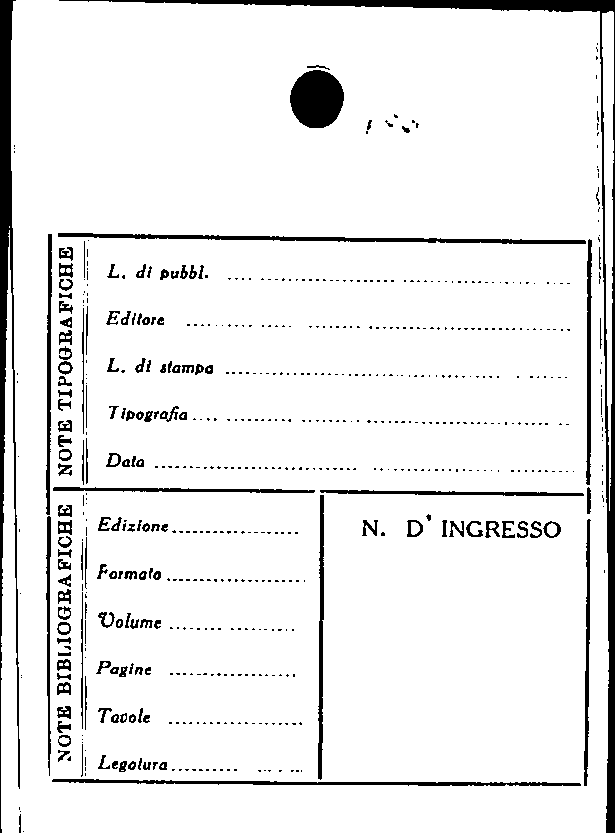 NOTE TIPOGRAFICHE

L. di pubbl. ____

Editore ____

L. di stampa ____

Tipografia ____

Data ____

NOTE BIBLIOGRAFICHE

Edizione ____

Formato ____

Volume ____

Pagine ____

Tavole ____

Legatura ____

N. D' INGRESSO